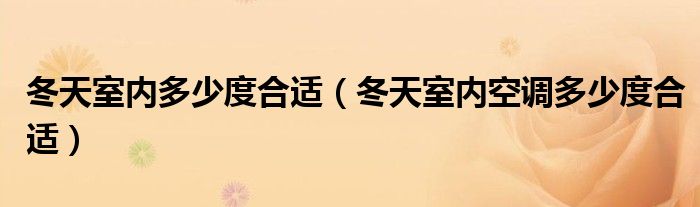 冬天室内多少度合适（冬天室内空调多少度合适）